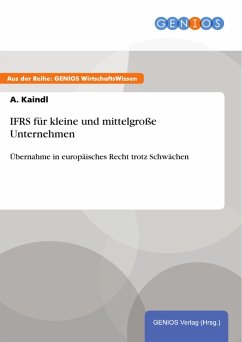 GENIOS

Aus der Reihe: GENIOS WirtschaftsWissen

A. Kaindl

IFRS für kleine und mittelgroße Unternehmen

Übernahme in europäisches Recht trotz Schwächen

GENIOS Verlag (Hrsg.)